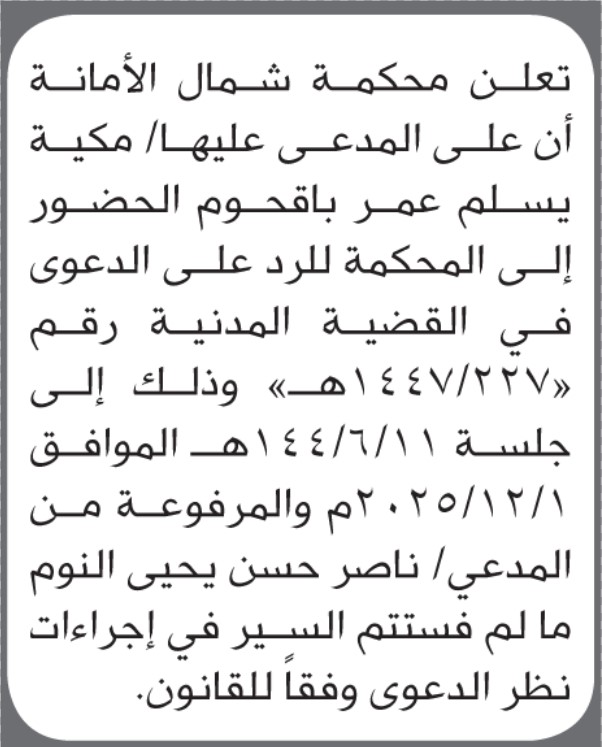 تعلن محكمة شمال الأمانة أن على المدعى عليها/ مكية يسلم عمر باقحوم الحضور إلى المحكمة للرد على الدعوى في القضية المدنية رقم «١٤٤٧/٢٢٧هـ» وذلك إلى جلسة ١٤٤/٦/١١هـ الموافق ٢٠٢٥/١٢/١م والمرفوعة من المدعي/ ناصر حسن يحيى النوم ما لم فستتم السير في إجراءات نظر الدعوى وفقاً للقانون.